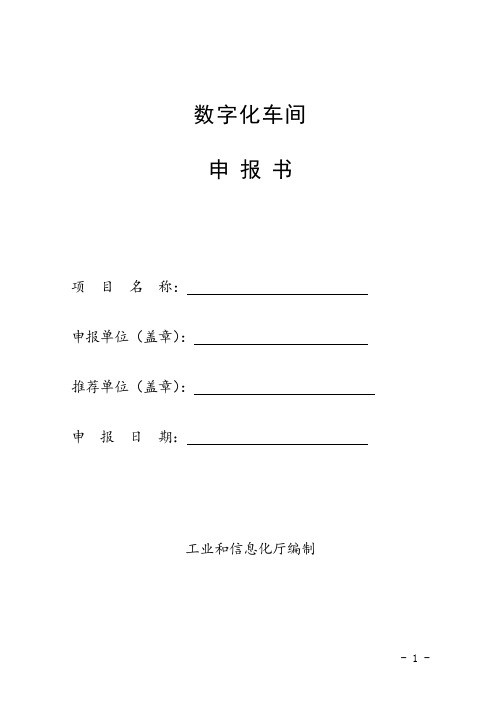 数字化车间

申 报 书

项 目 名 称：

申报单位（盖章）：

推荐单位（盖章）：

申 报 日 期：

工业和信息化厅编制

- 1 -